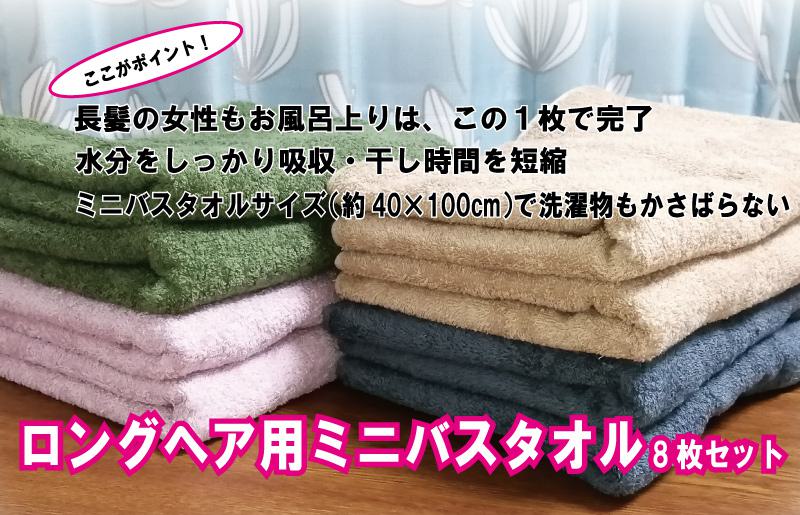 ここがポイント！

長髪の女性もお風呂上りは、この１枚で完了
水分をしっかり吸収・干し時間を短縮
ミニバスタオルサイズ（約 40×100㎝）で洗濯物もかさばらない

ロングヘア用ミニバスタオル ８枚セット